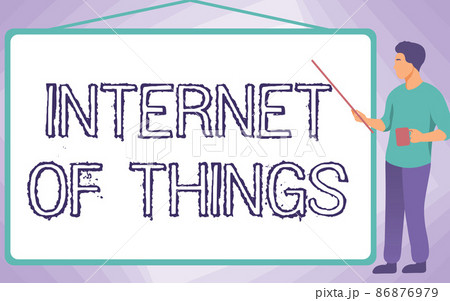 INTERNET OF THINGS

PIXTA

pixta.jp - 86876979